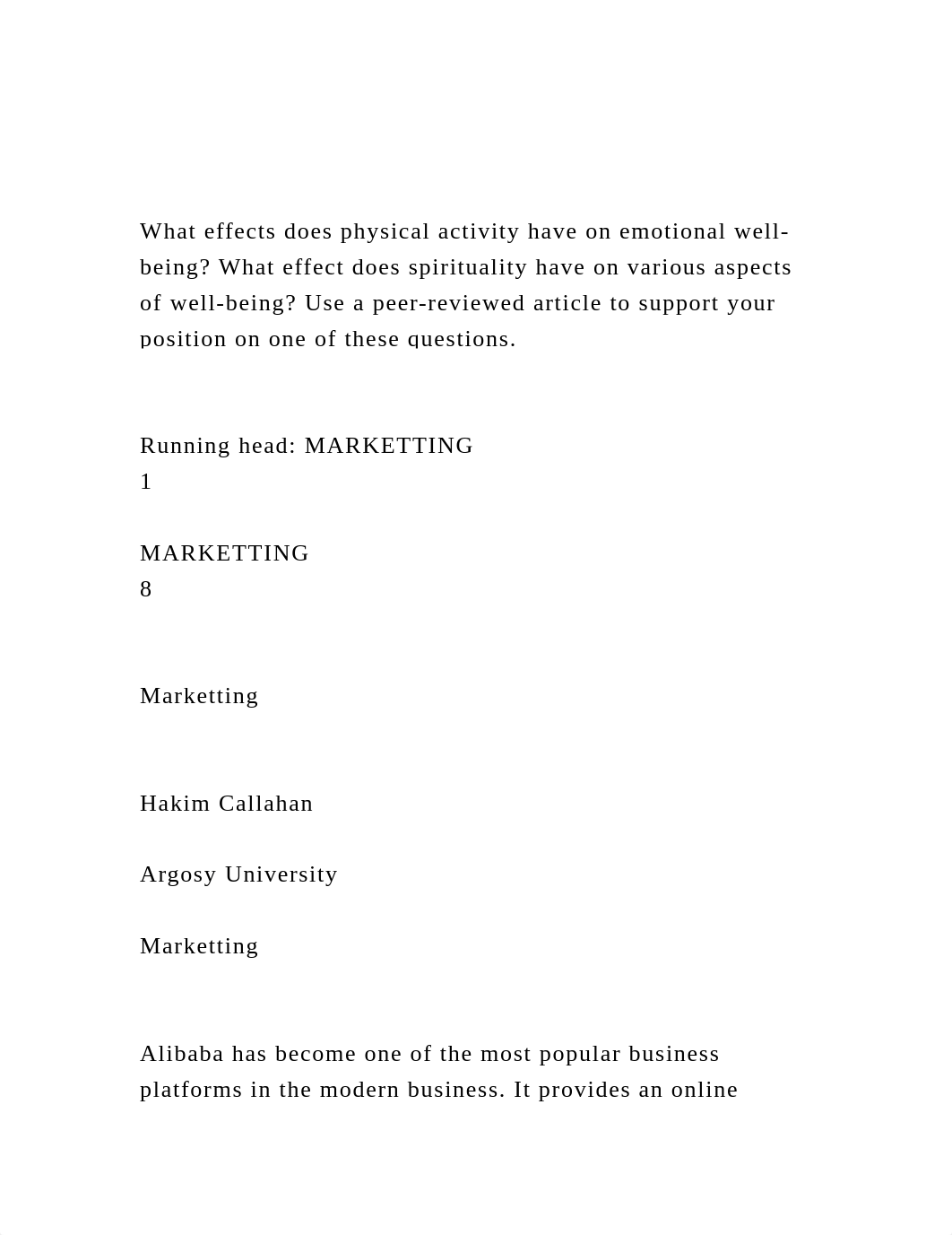 What effects does physical activity have on emotional well-being? What effect does spirituality have on various aspects of well-being? Use a peer-reviewed article to support your position on one of these questions.

Running head: MARKETTING
1

MARKETTING
8

Marketting

Hakim Callahan

Argosy University

Marketting

Alibaba has become one of the most popular business platforms in the modern business. It provides an online